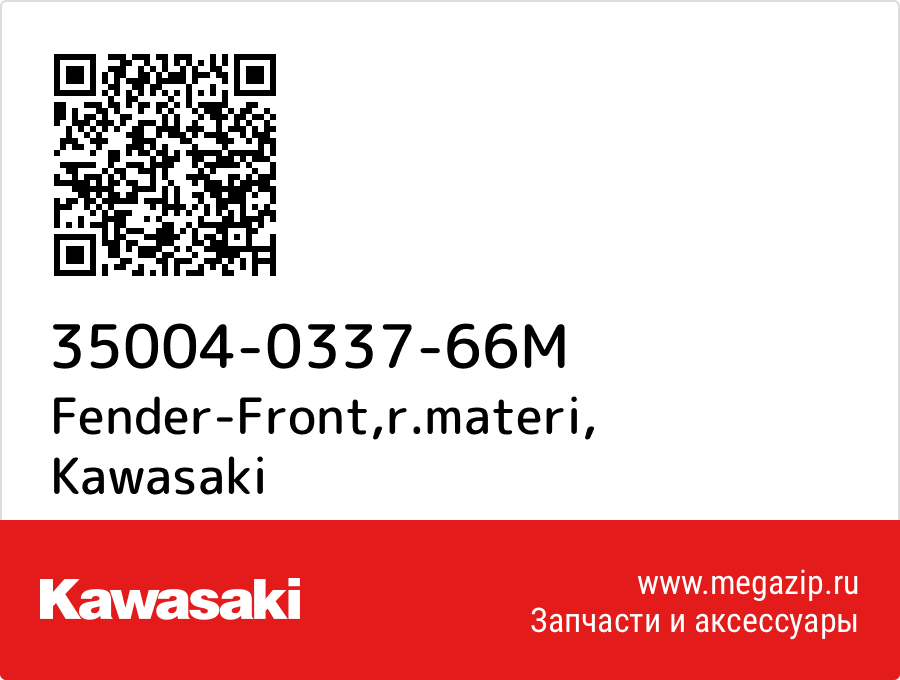 35004-0337-66M
Fender-Front,r.materi,
Kawasaki

Kawasaki

www.megazip.ru
Запчасти и аксессуары